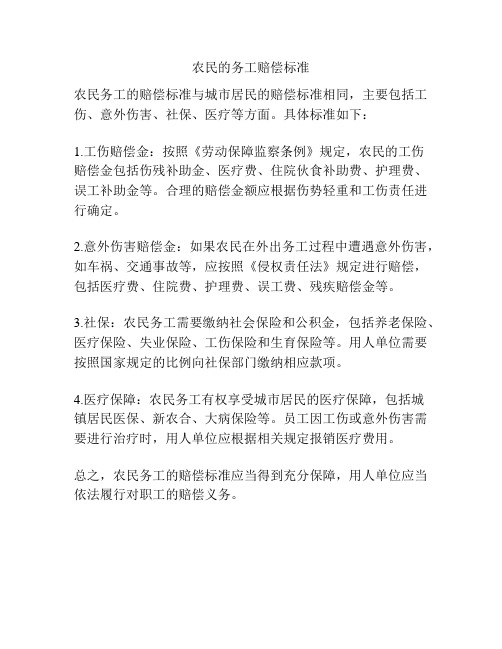 农民的务工赔偿标准

农民务工的赔偿标准与城市居民的赔偿标准相同，主要包括工伤、意外伤害、社保、医疗等方面。具体标准如下：

1.工伤赔偿金：按照《劳动保障监察条例》规定，农民的工伤赔偿金包括伤残补助金、医疗费、住院伙食补助费、护理费、误工补助金等。合理的赔偿金额应根据伤势轻重和工伤责任进行确定。

2.意外伤害赔偿金：如果农民在外出务工过程中遭遇意外伤害，如车祸、交通事故等，应按照《侵权责任法》规定进行赔偿，包括医疗费、住院费、护理费、误工费、残疾赔偿金等。

3.社保：农民务工需要缴纳社会保险和公积金，包括养老保险、医疗保险、失业保险、工伤保险和生育保险等。用人单位需要按照国家规定的比例向社保部门缴纳相应款项。

4.医疗保障：农民务工有权享受城市居民的医疗保障，包括城镇居民医保、新农合、大病保险等。员工因工伤或意外伤害需要进行治疗时，用人单位应根据相关规定报销医疗费用。

总之，农民务工的赔偿标准应当得到充分保障，用人单位应当依法履行对职工的赔偿义务。